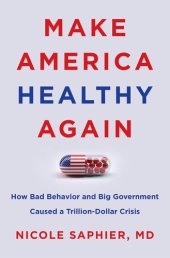 MAKE AMERICA HEALTHY AGAIN

How Bad Behavior and Big Government Caused a Trillion-Dollar Crisis

NICOLE SAPHIER, MD